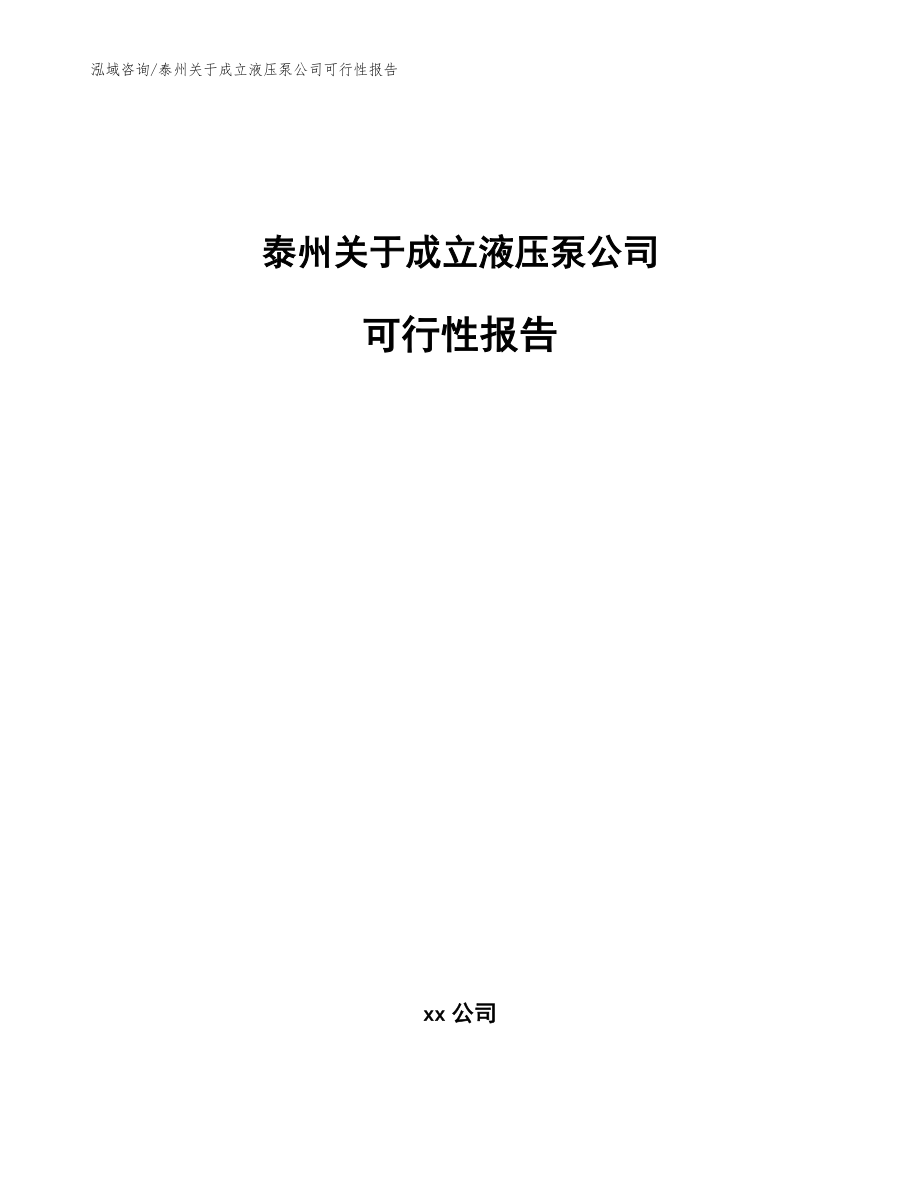 泓域咨询/泰州关于成立液压泵公司可行性报告

泰州关于成立液压泵公司

可行性报告

xx 公司